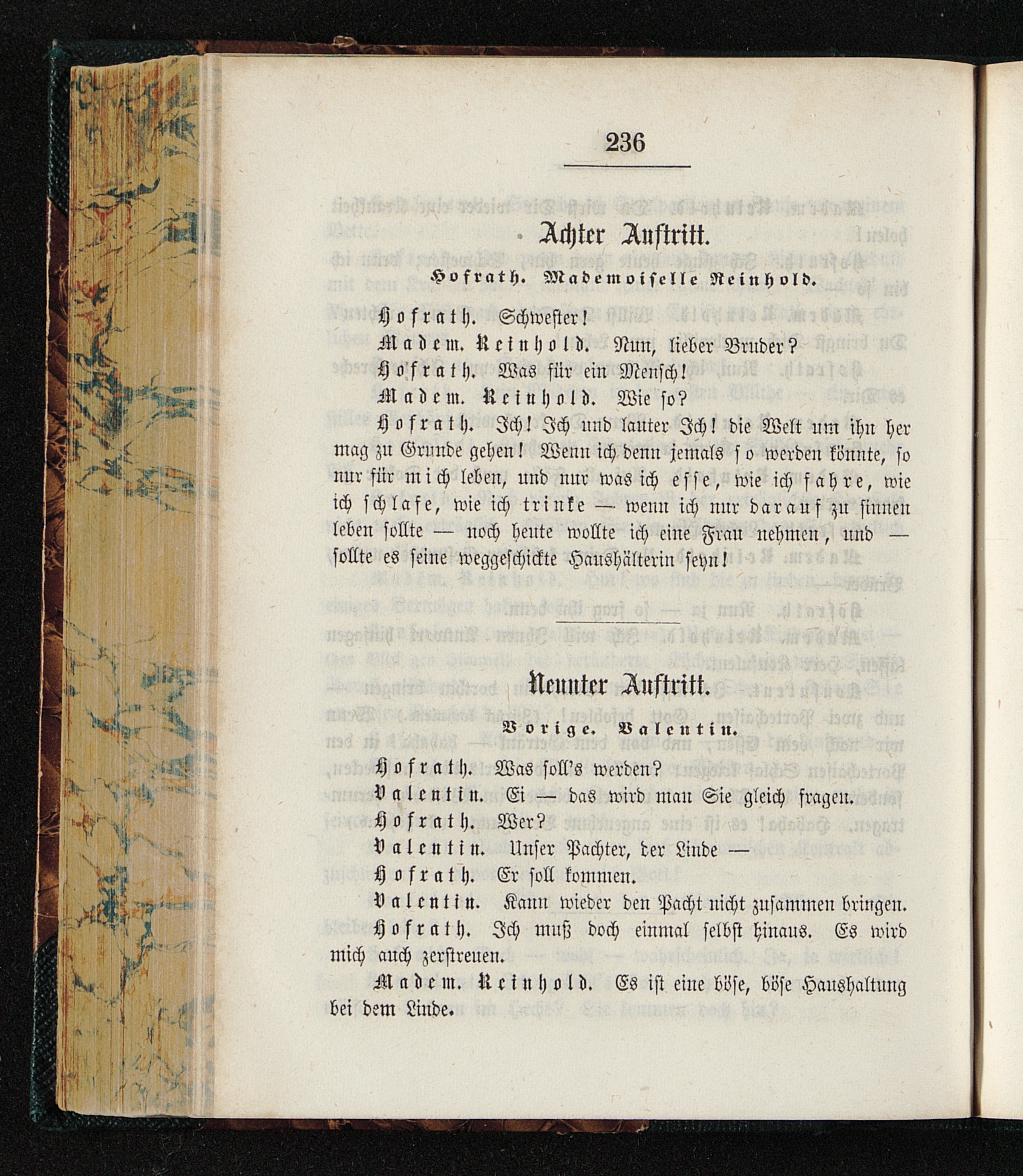 236

Achter Auftritt.

Hofrath. Mademoiselle Reinhold.

Hofrath. Schwester!

Madem. Reinhold. Nun, lieber Bruder?

Hofrath. Was für ein Mensch!

Madem. Reinhold. Wie so?

Hofrath. Ich! Ich und lauter Ich! die Welt um ihn her mag zu Grunde gehen! Wenn ich denn jemals so werden könnte, so nur für mich leben, und nur was ich esse, wie ich fahre, wie ich schlafe, wie ich trinke — wenn ich nur darauf zu sinnen leben sollte — noch heute wollte ich eine Frau nehmen, und — sollte es seine weggeschickte Haushälterin seyn!

Neunter Auftritt.

Vorige. Valentin.

Hofrath. Was soll's werden?

Valentin. Ei — das wird man Sie gleich fragen.

Hofrath. Wer?

Valentin. Unser Pachter, der Linde —

Hofrath. Er soll kommen.

Valentin. Kann wieder den Pacht nicht zusammen bringen.

Hofrath. Ich muß doch einmal selbst hinaus. Es wird mich auch zerstreuen.

Madem. Reinhold. Es ist eine böse, böse Haushaltung bei dem Linde.